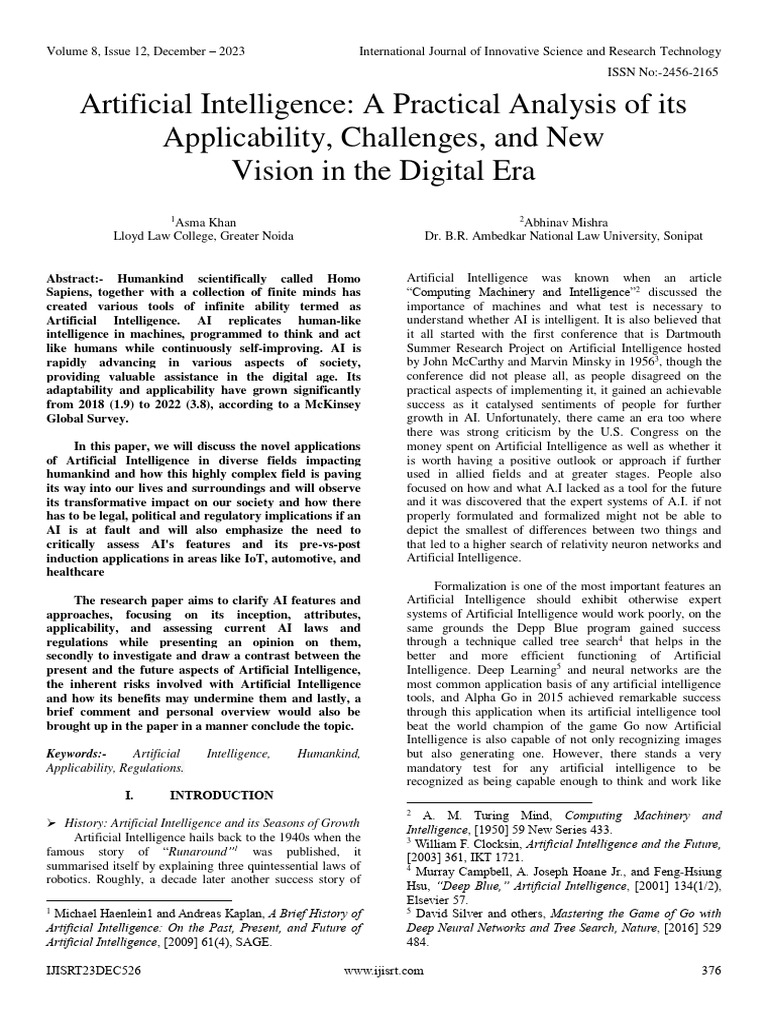 Volume 8, Issue 12, December – 2023

International Journal of Innovative Science and Research Technology

ISSN No:-2456-2165

Artificial Intelligence: A Practical Analysis of its Applicability, Challenges, and New Vision in the Digital Era

$^1$Asma Khan
Lloyd Law College, Greater Noida

$^2$Abhinav Mishra
Dr. B.R. Ambedkar National Law University, Sonipat

Abstract:- Humankind scientifically called Homo Sapiens, together with a collection of finite minds has created various tools of infinite ability termed as Artificial Intelligence. AI replicates human-like intelligence in machines, programmed to think and act like humans while continuously self-improving. AI is rapidly advancing in various aspects of society, providing valuable assistance in the digital age. Its adaptability and applicability have grown significantly from 2018 (1.9) to 2022 (3.8), according to a McKinsey Global Survey.

In this paper, we will discuss the novel applications of Artificial Intelligence in diverse fields impacting humankind and how this highly complex field is paving its way into our lives and surroundings and will observe its transformative impact on our society and how there has to be legal, political and regulatory implications if an AI is at fault and will also emphasize the need to critically assess AI's features and its pre-vs-post induction applications in areas like IoT, automotive, and healthcare

The research paper aims to clarify AI features and approaches, focusing on its inception, attributes, applicability, and assessing current AI laws and regulations while presenting an opinion on them, secondly to investigate and draw a contrast between the present and the future aspects of Artificial Intelligence, the inherent risks involved with Artificial Intelligence and how its benefits may undermine them and lastly, a brief comment and personal overview would also be brought up in the paper in a manner conclude the topic.

Keywords:- Artificial Intelligence, Humankind, Applicability, Regulations.

I. INTRODUCTION

➢ History: Artificial Intelligence and its Seasons of Growth
Artificial Intelligence hails back to the 1940s when the famous story of "Runaround"$^1$ was published, it summarised itself by explaining three quintessential laws of robotics. Roughly, a decade later another success story of

$^1$ Michael Haenlein1 and Andreas Kaplan, A Brief History of Artificial Intelligence: On the Past, Present, and Future of Artificial Intelligence, [2009] 61(4), SAGE.

Artificial Intelligence was known when an article "Computing Machinery and Intelligence"$^2$ discussed the importance of machines and what test is necessary to understand whether AI is intelligent. It is also believed that it all started with the first conference that is Dartmouth Summer Research Project on Artificial Intelligence hosted by John McCarthy and Marvin Minsky in 1956$^3$, though the conference did not please all, as people disagreed on the practical aspects of implementing it, it gained an achievable success as it catalysed sentiments of people for further growth in AI. Unfortunately, there came an era too where there was strong criticism by the U.S. Congress on the money spent on Artificial Intelligence as well as whether it is worth having a positive outlook or approach if further used in allied fields and at greater stages. People also focused on how and what A.I lacked as a tool for the future and it was discovered that the expert systems of A.I. if not properly formulated and formalized might not be able to depict the smallest of differences between two things and that led to a higher search of relativity neuron networks and Artificial Intelligence.

Formalization is one of the most important features an Artificial Intelligence should exhibit otherwise expert systems of Artificial Intelligence would work poorly, on the same grounds the Depp Blue program gained success through a technique called tree search$^4$ that helps in the better and more efficient functioning of Artificial Intelligence. Deep Learning$^5$ and neural networks are the most common application basis of any artificial intelligence tools, and Alpha Go in 2015 achieved remarkable success through this application when its artificial intelligence tool beat the world champion of the game Go now Artificial Intelligence is also capable of not only recognizing images but also generating one. However, there stands a very mandatory test for any artificial intelligence to be recognized as being capable enough to think and work like

$^2$ A. M. Turing Mind, Computing Machinery and Intelligence, [1950] 59 New Series 433.
$^3$ William F. Clocksin, Artificial Intelligence and the Future, [2003] 361, IKT 1721.
$^4$ Murray Campbell, A. Joseph Hoane Jr., and Feng-Hsiung Hsu, "Deep Blue," Artificial Intelligence, [2001] 134(1/2), Elsevier 57.
$^5$ David Silver and others, Mastering the Game of Go with Deep Neural Networks and Tree Search, Nature, [2016] 529 484.

IJISRT23DEC526

www.ijisrt.com

376